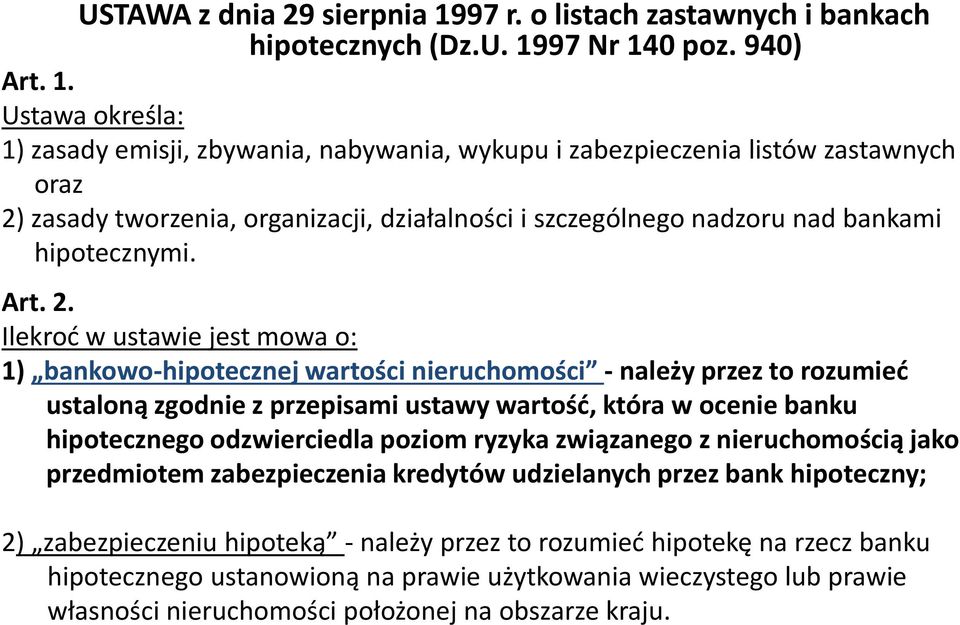 USTAWA z dnia 29 sierpnia 1997 r. o listach zastawnych i bankach hipotecznych (Dz.U. 1997 Nr 140 poz. 940)

Art. 1.
Ustawa określa:
1) zasady emisji, zbywania, nabywania, wykupu i zabezpieczenia listów zastawnych oraz
2) zasady tworzenia, organizacji, działalności i szczególnego nadzoru nad bankami hipotecznymi.

Art. 2.
Ilekroć w ustawie jest mowa o:
1) „bankowo-hipotecznej wartości nieruchomości” - należy przez to rozumieć ustaloną zgodnie z przepisami ustawy wartość, która w ocenie banku hipotecznego odzwierciedla poziom ryzyka związanego z nieruchomością jako przedmiotem zabezpieczenia kredytów udzielanych przez bank hipoteczny;

2) „zabezpieczeniu hipoteką” - należy przez to rozumieć hipotekę na rzecz banku hipotecznego ustanowioną na prawie użytkowania wieczystego lub prawie własności nieruchomości położonej na obszarze kraju.